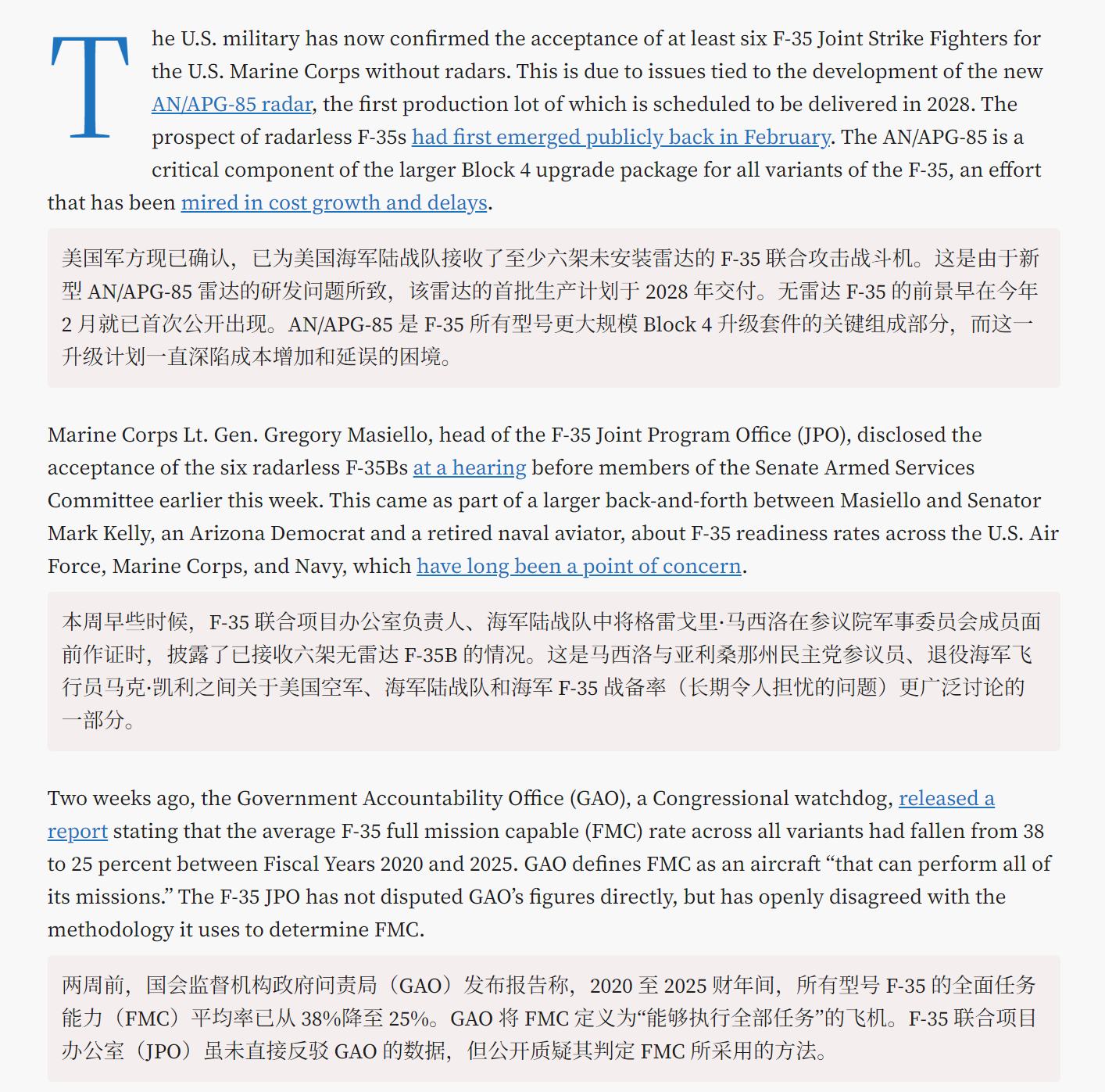 The U.S. military has now confirmed the acceptance of at least six F-35 Joint Strike Fighters for the U.S. Marine Corps without radars. This is due to issues tied to the development of the new AN/APG-85 radar, the first production lot of which is scheduled to be delivered in 2028. The prospect of radarless F-35s had first emerged publicly back in February. The AN/APG-85 is a critical component of the larger Block 4 upgrade package for all variants of the F-35, an effort that has been mired in cost growth and delays.

美国军方现已确认，已为美国海军陆战队接收了至少六架未安装雷达的 F-35 联合攻击战斗机。这是由于新型 AN/APG-85 雷达的研发问题所致，该雷达的首批生产计划于 2028 年交付。无雷达 F-35 的前景早在今年 2 月就已首次公开出现。AN/APG-85 是 F-35 所有型号更大规模 Block 4 升级套件的关键组成部分，而这一升级计划一直深陷成本增加和延误的困境。

Marine Corps Lt. Gen. Gregory Masiello, head of the F-35 Joint Program Office (JPO), disclosed the acceptance of the six radarless F-35Bs at a hearing before members of the Senate Armed Services Committee earlier this week. This came as part of a larger back-and-forth between Masiello and Senator Mark Kelly, an Arizona Democrat and a retired naval aviator, about F-35 readiness rates across the U.S. Air Force, Marine Corps, and Navy, which have long been a point of concern.

本周早些时候，F-35 联合项目办公室负责人、海军陆战队中将格雷戈里·马西洛在参议院军事委员会成员面前作证时，披露了已接收六架无雷达 F-35B 的情况。这是马西洛与亚利桑那州民主党参议员、退役海军飞行员马克·凯利之间关于美国空军、海军陆战队和海军 F-35 战备率（长期令人担忧的问题）更广泛讨论的一部分。

Two weeks ago, the Government Accountability Office (GAO), a Congressional watchdog, released a report stating that the average F-35 full mission capable (FMC) rate across all variants had fallen from 38 to 25 percent between Fiscal Years 2020 and 2025. GAO defines FMC as an aircraft “that can perform all of its missions.” The F-35 JPO has not disputed GAO’s figures directly, but has openly disagreed with the methodology it uses to determine FMC.

两周前，国会监督机构政府问责局（GAO）发布报告称，2020 至 2025 财年间，所有型号 F-35 的全面任务能力（FMC）平均率已从 38%降至 25%。GAO 将 FMC 定义为“能够执行全部任务”的飞机。F-35 联合项目办公室（JPO）虽未直接反驳 GAO 的数据，但公开质疑其判定 FMC 所采用的方法。